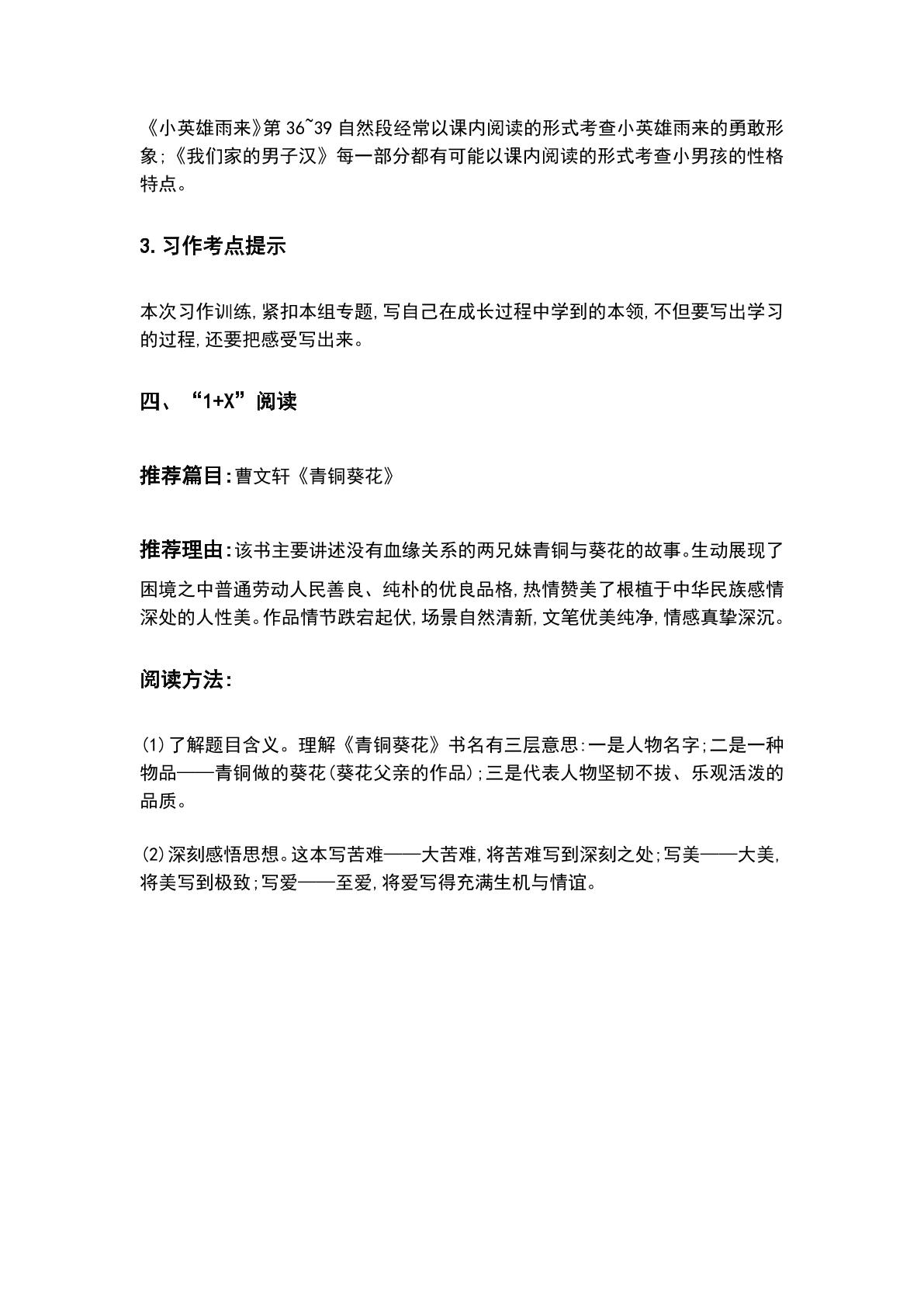 《小英雄雨来》第36~39自然段经常以课内阅读的形式考查小英雄雨来的勇敢形象;《我们家的男子汉》每一部分都有可能以课内阅读的形式考查小男孩的性格特点。

3.习作考点提示

本次习作训练,紧扣本组专题,写自己在成长过程中学到的本领,不但要写出学习的过程,还要把感受写出来。

四、“1+X”阅读

推荐篇目:曹文轩《青铜葵花》

推荐理由:该书主要讲述没有血缘关系的两兄妹青铜与葵花的故事。生动展现了困境之中普通劳动人民善良、纯朴的优良品格,热情赞美了根植于中华民族感情深处的人性美。作品情节跌宕起伏,场景自然清新,文笔优美纯净,情感真挚深沉。

阅读方法:

(1)了解题目含义。理解《青铜葵花》书名有三层意思:一是人物名字;二是一种物品——青铜做的葵花(葵花父亲的作品);三是代表人物坚韧不拔、乐观活泼的品质。

(2)深刻感悟思想。这本写苦难——大苦难,将苦难写到深刻之处;写美——大美,将美写到极致;写爱——至爱,将爱写得充满生机与情谊。